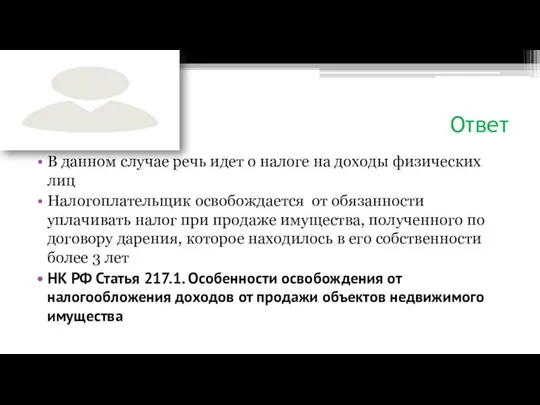 Ответ

• В данном случае речь идет о налоге на доходы физических лиц

• Налогоплательщик освобождается от обязанности уплачивать налог при продаже имущества, полученного по договору дарения, которое находилось в его собственности более 3 лет

• НК РФ Статья 217.1. Особенности освобождения от налогообложения доходов от продажи объектов недвижимого имущества